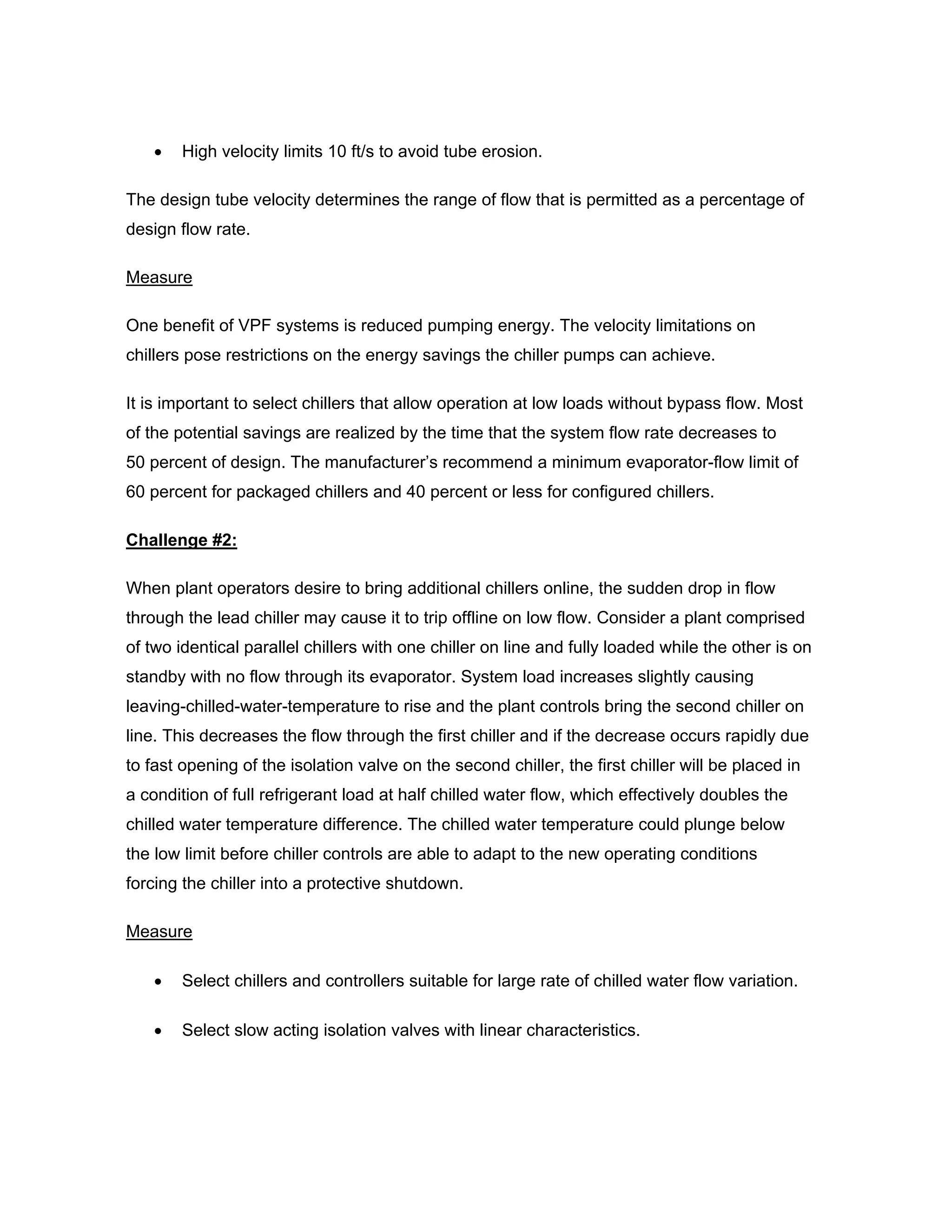 • High velocity limits 10 ft/s to avoid tube erosion.

The design tube velocity determines the range of flow that is permitted as a percentage of design flow rate.

Measure

One benefit of VPF systems is reduced pumping energy. The velocity limitations on chillers pose restrictions on the energy savings the chiller pumps can achieve.

It is important to select chillers that allow operation at low loads without bypass flow. Most of the potential savings are realized by the time that the system flow rate decreases to 50 percent of design. The manufacturer's recommend a minimum evaporator-flow limit of 60 percent for packaged chillers and 40 percent or less for configured chillers.

Challenge #2:

When plant operators desire to bring additional chillers online, the sudden drop in flow through the lead chiller may cause it to trip offline on low flow. Consider a plant comprised of two identical parallel chillers with one chiller on line and fully loaded while the other is on standby with no flow through its evaporator. System load increases slightly causing leaving-chilled-water-temperature to rise and the plant controls bring the second chiller on line. This decreases the flow through the first chiller and if the decrease occurs rapidly due to fast opening of the isolation valve on the second chiller, the first chiller will be placed in a condition of full refrigerant load at half chilled water flow, which effectively doubles the chilled water temperature difference. The chilled water temperature could plunge below the low limit before chiller controls are able to adapt to the new operating conditions forcing the chiller into a protective shutdown.

Measure

• Select chillers and controllers suitable for large rate of chilled water flow variation.

• Select slow acting isolation valves with linear characteristics.